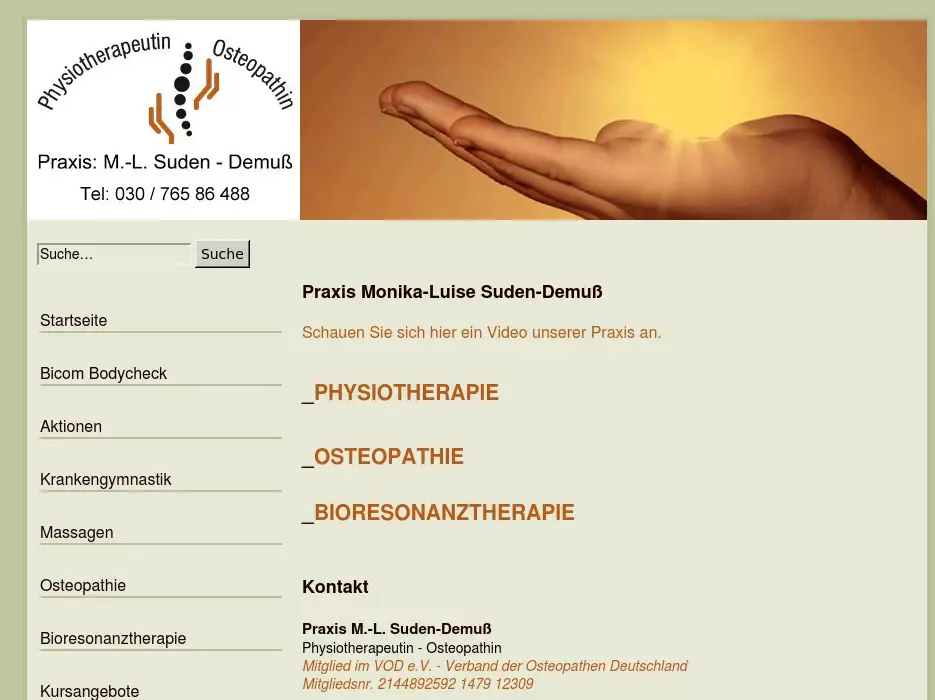 Physiotherapeutin Osteopathin

Praxis: M.-L. Suden - Demuß

Tel: 030 / 765 86 488

Suche…
Suche

Startseite

Bicom Bodycheck

Aktionen

Krankengymnastik

Massagen

Osteopathie

Bioresonanztherapie

Kursangebote

Praxis Monika-Luise Suden-Demuß

Schauen Sie sich hier ein Video unserer Praxis an.

_PHYSIOTHERAPIE

_OSTEOPATHIE

_BIORESONANZTHERAPIE

Kontakt

Praxis M.-L. Suden-Demuß
Physiotherapeutin - Osteopathin
Mitglied im VOD e.V. - Verband der Osteopathen Deutschland
Mitgliedsnr. 2144892592 1479 12309